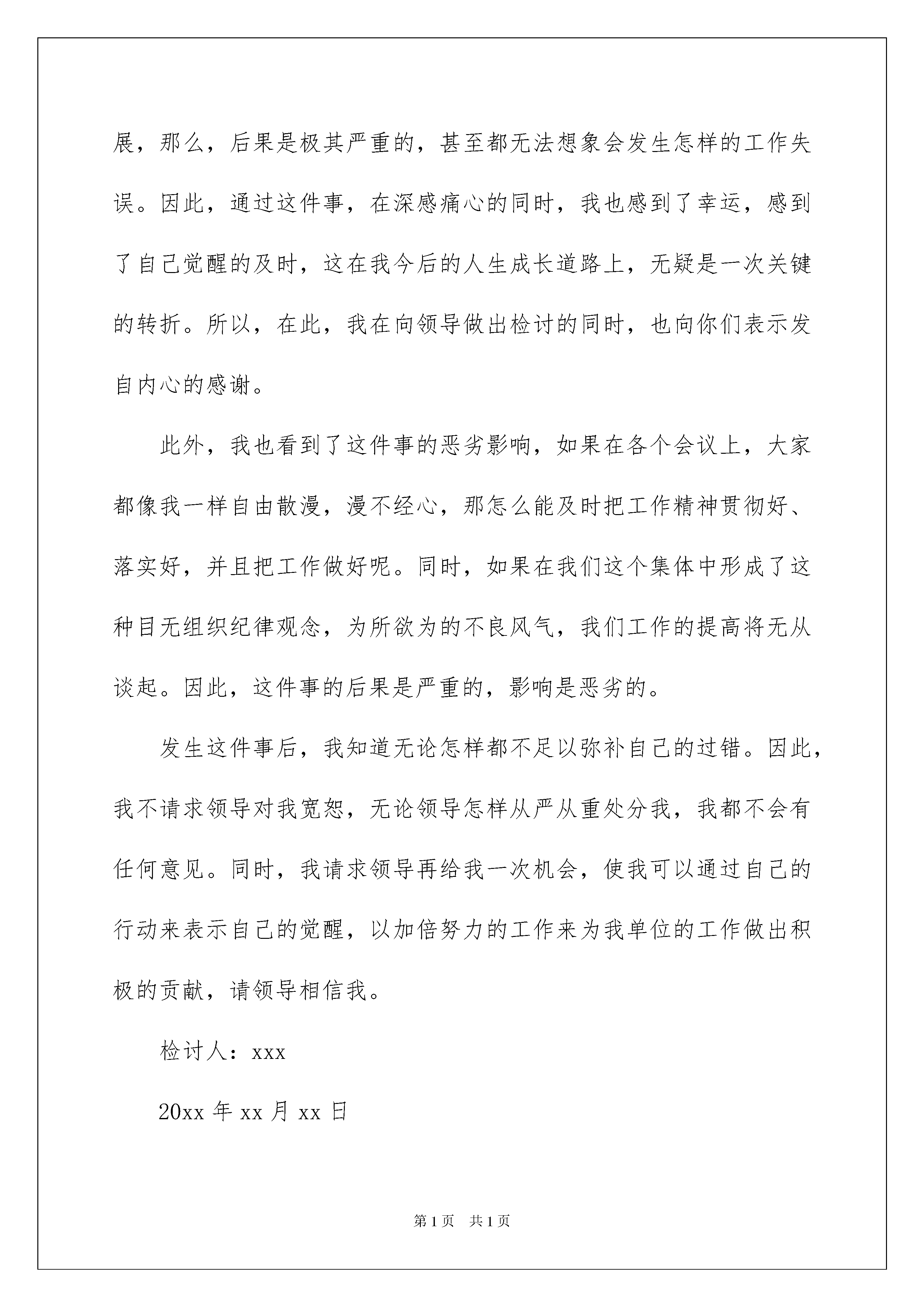 展，那么，后果是极其严重的，甚至都无法想象会发生怎样的工作失误。因此，通过这件事，在深感痛心的同时，我也感到了幸运，感到了自己觉醒的及时，这在我今后的人生成长道路上，无疑是一次关键的转折。所以，在此，我在向领导做出检讨的同时，也向你们表示发自内心的感谢。

此外，我也看到了这件事的恶劣影响，如果在各个会议上，大家都像我一样自由散漫，漫不经心，那怎么能及时把工作精神贯彻好、落实好，并且把工作做好呢。同时，如果在我们这个集体中形成了这种目无组织纪律观念，为所欲为的不良风气，我们工作的提高将无从谈起。因此，这件事的后果是严重的，影响是恶劣的。

发生这件事后，我知道无论怎样都不足以弥补自己的过错。因此，我不请求领导对我宽恕，无论领导怎样从严从重处分我，我都不会有任何意见。同时，我请求领导再给我一次机会，使我可以通过自己的行动来表示自己的觉醒，以加倍努力的工作来为我单位的工作做出积极的贡献，请领导相信我。

检讨人：xxx

20xx 年 xx 月 xx 日

第 1 页　共 1 页